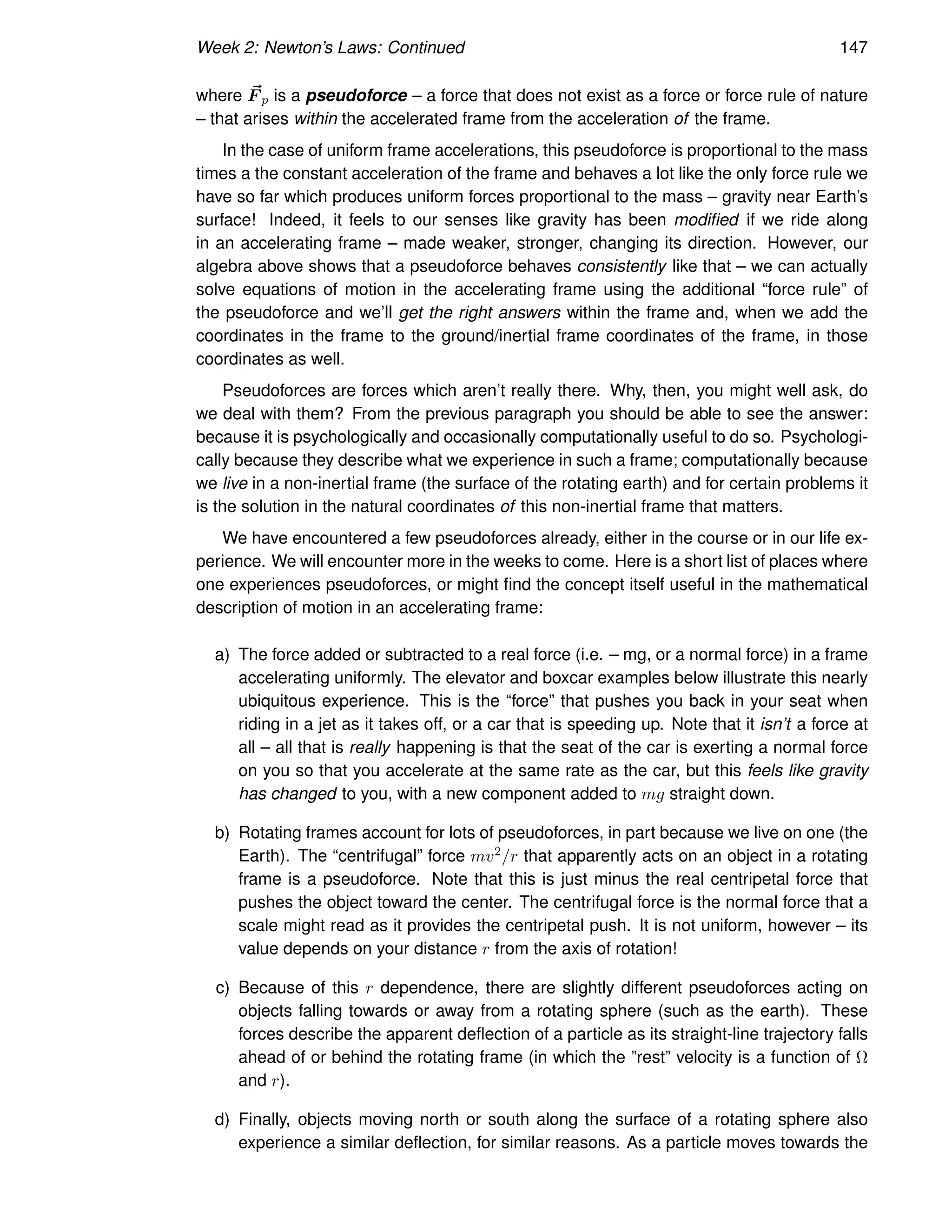 Week 2: Newton's Laws: Continued 147

where $\vec{F}_p$ is a pseudoforce – a force that does not exist as a force or force rule of nature – that arises within the accelerated frame from the acceleration of the frame.

In the case of uniform frame accelerations, this pseudoforce is proportional to the mass times a the constant acceleration of the frame and behaves a lot like the only force rule we have so far which produces uniform forces proportional to the mass – gravity near Earth's surface! Indeed, it feels to our senses like gravity has been modified if we ride along in an accelerating frame – made weaker, stronger, changing its direction. However, our algebra above shows that a pseudoforce behaves consistently like that – we can actually solve equations of motion in the accelerating frame using the additional "force rule" of the pseudoforce and we'll get the right answers within the frame and, when we add the coordinates in the frame to the ground/inertial frame coordinates of the frame, in those coordinates as well.

Pseudoforces are forces which aren't really there. Why, then, you might well ask, do we deal with them? From the previous paragraph you should be able to see the answer: because it is psychologically and occasionally computationally useful to do so. Psychologically because they describe what we experience in such a frame; computationally because we live in a non-inertial frame (the surface of the rotating earth) and for certain problems it is the solution in the natural coordinates of this non-inertial frame that matters.

We have encountered a few pseudoforces already, either in the course or in our life experience. We will encounter more in the weeks to come. Here is a short list of places where one experiences pseudoforces, or might find the concept itself useful in the mathematical description of motion in an accelerating frame:

a) The force added or subtracted to a real force (i.e. – mg, or a normal force) in a frame accelerating uniformly. The elevator and boxcar examples below illustrate this nearly ubiquitous experience. This is the "force" that pushes you back in your seat when riding in a jet as it takes off, or a car that is speeding up. Note that it isn't a force at all – all that is really happening is that the seat of the car is exerting a normal force on you so that you accelerate at the same rate as the car, but this feels like gravity has changed to you, with a new component added to $mg$ straight down.

b) Rotating frames account for lots of pseudoforces, in part because we live on one (the Earth). The "centrifugal" force $mv^2/r$ that apparently acts on an object in a rotating frame is a pseudoforce. Note that this is just minus the real centripetal force that pushes the object toward the center. The centrifugal force is the normal force that a scale might read as it provides the centripetal push. It is not uniform, however – its value depends on your distance $r$ from the axis of rotation!

c) Because of this $r$ dependence, there are slightly different pseudoforces acting on objects falling towards or away from a rotating sphere (such as the earth). These forces describe the apparent deflection of a particle as its straight-line trajectory falls ahead of or behind the rotating frame (in which the "rest" velocity is a function of $\Omega$ and $r$).

d) Finally, objects moving north or south along the surface of a rotating sphere also experience a similar deflection, for similar reasons. As a particle moves towards the